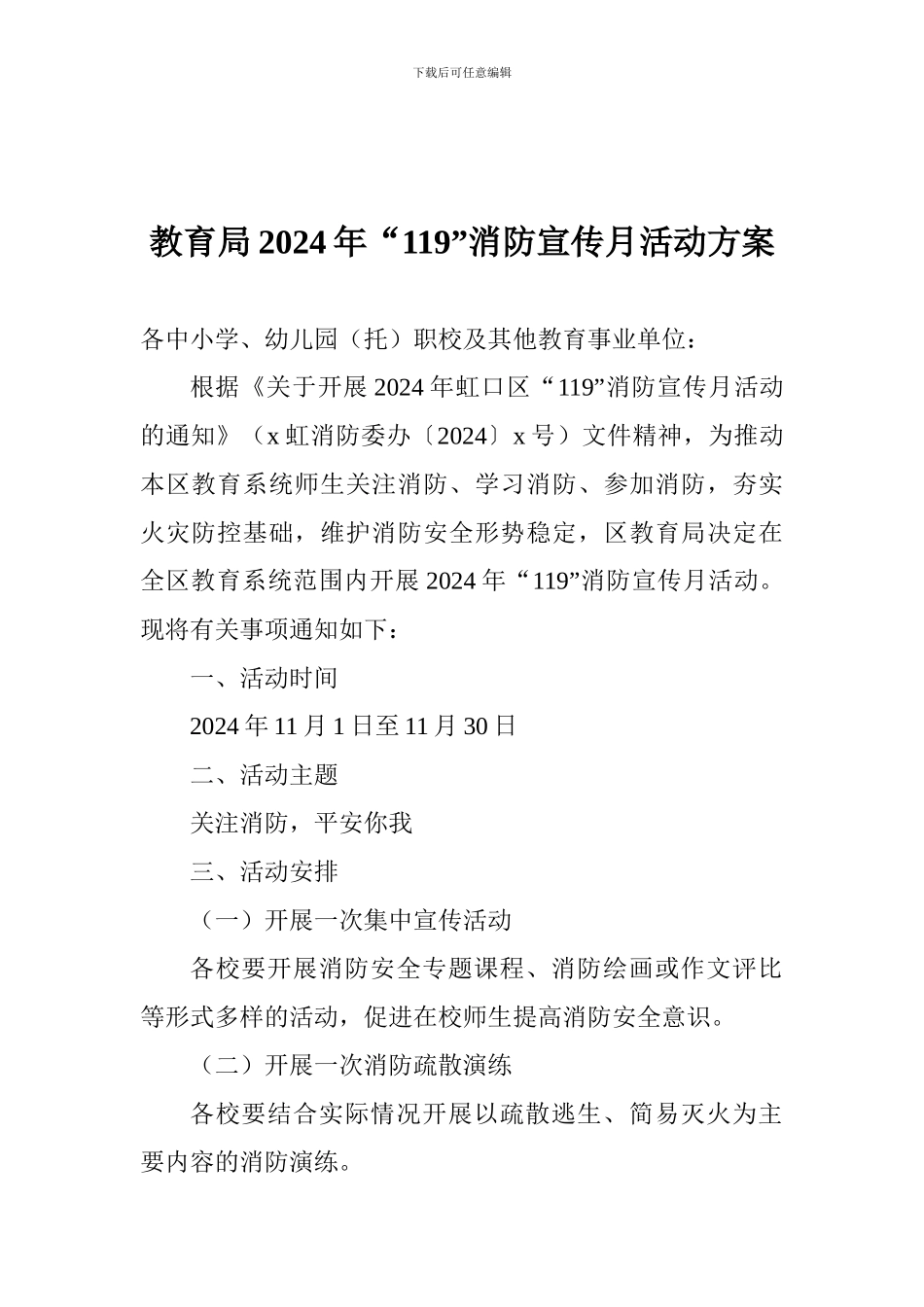 下载后可任意编辑

教育局2024年“119”消防宣传月活动方案

各中小学、幼儿园（托）职校及其他教育事业单位：

根据《关于开展2024年虹口区“119”消防宣传月活动的通知》（x虹消防委办〔2024〕x号）文件精神，为推动本区教育系统师生关注消防、学习消防、参加消防，夯实火灾防控基础，维护消防安全形势稳定，区教育局决定在全区教育系统范围内开展2024年“119”消防宣传月活动。现将有关事项通知如下：

一、活动时间

2024年11月1日至11月30日

二、活动主题

关注消防，平安你我

三、活动安排

（一）开展一次集中宣传活动

各校要开展消防安全专题课程、消防绘画或作文评比等形式多样的活动，促进在校师生提高消防安全意识。

（二）开展一次消防疏散演练

各校要结合实际情况开展以疏散逃生、简易灭火为主要内容的消防演练。